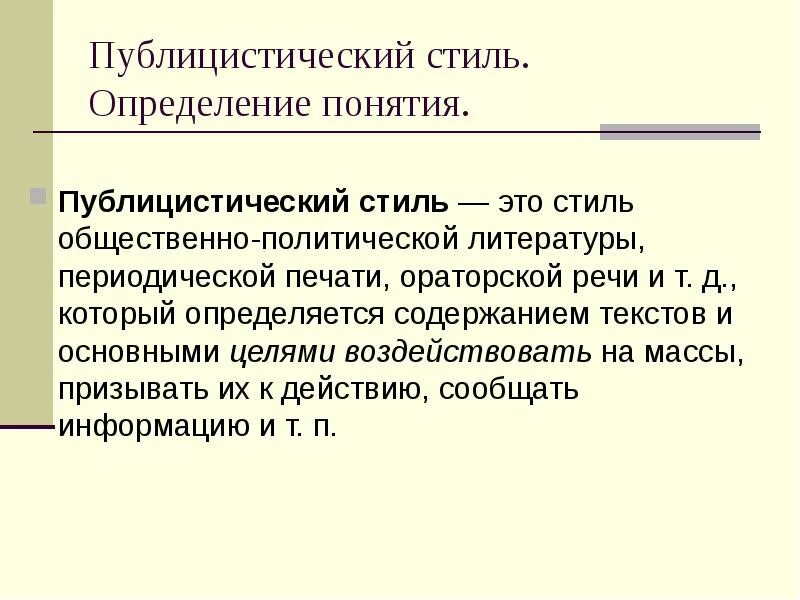 Публицистический стиль. Определение понятия.

Публицистический стиль — это стиль общественно-политической литературы, периодической печати, ораторской речи и т. д., который определяется содержанием текстов и основными целями воздействовать на массы, призывать их к действию, сообщать информацию и т. п.